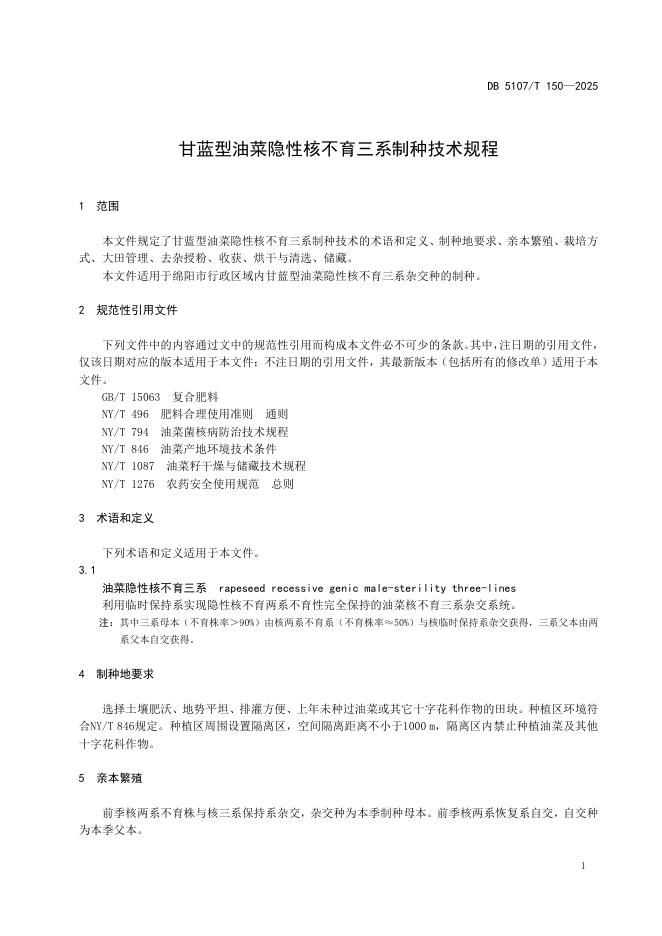 DB 5107/T 150—2025

甘蓝型油菜隐性核不育三系制种技术规程

1 范围

本文件规定了甘蓝型油菜隐性核不育三系制种技术的术语和定义、制种地要求、亲本繁殖、栽培方式、大田管理、去杂授粉、收获、烘干与清选、储藏。

本文件适用于绵阳市行政区域内甘蓝型油菜隐性核不育三系杂交种的制种。

2 规范性引用文件

下列文件中的内容通过文中的规范性引用而构成本文件必不可少的条款。其中，注日期的引用文件，仅该日期对应的版本适用于本文件；不注日期的引用文件，其最新版本（包括所有的修改单）适用于本文件。

GB/T 15063 复合肥料
NY/T 496 肥料合理使用准则 通则
NY/T 794 油菜菌核病防治技术规程
NY/T 846 油菜产地环境技术条件
NY/T 1087 油菜籽干燥与储藏技术规程
NY/T 1276 农药安全使用规范 总则

3 术语和定义

下列术语和定义适用于本文件。

3.1

油菜隐性核不育三系 rapeseed recessive genic male-sterility three-lines

利用临时保持系实现隐性核不育两系不育性完全保持的油菜核不育三系杂交系统。

注：其中三系母本（不育株率＞90%）由核两系不育系（不育株率≈50%）与核临时保持系杂交获得，三系父本由两系父本自交获得。

4 制种地要求

选择土壤肥沃、地势平坦、排灌方便、上年未种过油菜或其它十字花科作物的田块。种植区环境符合NY/T 846规定。种植区周围设置隔离区，空间隔离距离不小于1000 m，隔离区内禁止种植油菜及其他十字花科作物。

5 亲本繁殖

前季核两系不育株与核三系保持系杂交，杂交种为本季制种母本。前季核两系恢复系自交，自交种为本季父本。

1